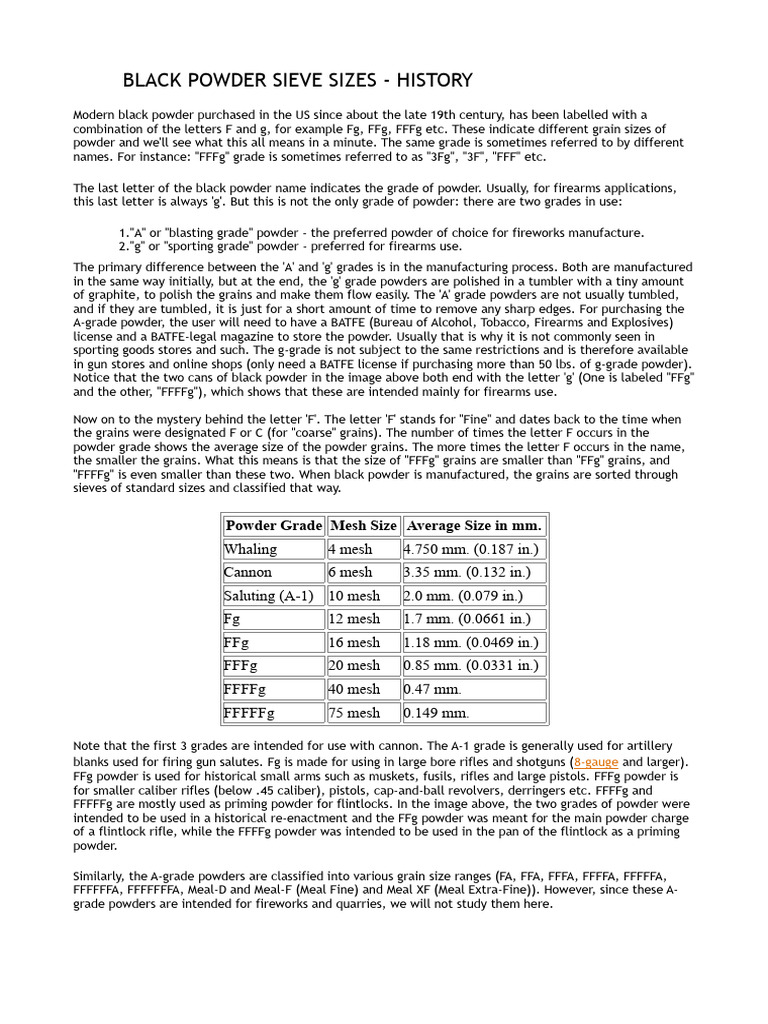 BLACK POWDER SIEVE SIZES - HISTORY

Modern black powder purchased in the US since about the late 19th century, has been labelled with a combination of the letters F and g, for example Fg, FFg, FFFg etc. These indicate different grain sizes of powder and we'll see what this all means in a minute. The same grade is sometimes referred to by different names. For instance: "FFFg" grade is sometimes referred to as "3Fg", "3F", "FFF" etc.

The last letter of the black powder name indicates the grade of powder. Usually, for firearms applications, this last letter is always 'g'. But this is not the only grade of powder: there are two grades in use:

1."A" or "blasting grade" powder - the preferred powder of choice for fireworks manufacture.
2."g" or "sporting grade" powder - preferred for firearms use.

The primary difference between the 'A' and 'g' grades is in the manufacturing process. Both are manufactured in the same way initially, but at the end, the 'g' grade powders are polished in a tumbler with a tiny amount of graphite, to polish the grains and make them flow easily. The 'A' grade powders are not usually tumbled, and if they are tumbled, it is just for a short amount of time to remove any sharp edges. For purchasing the A-grade powder, the user will need to have a BATFE (Bureau of Alcohol, Tobacco, Firearms and Explosives) license and a BATFE-legal magazine to store the powder. Usually that is why it is not commonly seen in sporting goods stores and such. The g-grade is not subject to the same restrictions and is therefore available in gun stores and online shops (only need a BATFE license if purchasing more than 50 lbs. of g-grade powder). Notice that the two cans of black powder in the image above both end with the letter 'g' (One is labeled "FFg" and the other, "FFFFg"), which shows that these are intended mainly for firearms use.

Now on to the mystery behind the letter 'F'. The letter 'F' stands for "Fine" and dates back to the time when the grains were designated F or C (for "coarse" grains). The number of times the letter F occurs in the powder grade shows the average size of the powder grains. The more times the letter F occurs in the name, the smaller the grains. What this means is that the size of "FFFg" grains are smaller than "FFg" grains, and "FFFFg" is even smaller than these two. When black powder is manufactured, the grains are sorted through sieves of standard sizes and classified that way.

| Powder Grade | Mesh Size | Average Size in mm. |
|---|---|---|
| Whaling | 4 mesh | 4.750 mm. (0.187 in.) |
| Cannon | 6 mesh | 3.35 mm. (0.132 in.) |
| Saluting (A-1) | 10 mesh | 2.0 mm. (0.079 in.) |
| Fg | 12 mesh | 1.7 mm. (0.0661 in.) |
| FFg | 16 mesh | 1.18 mm. (0.0469 in.) |
| FFFg | 20 mesh | 0.85 mm. (0.0331 in.) |
| FFFFg | 40 mesh | 0.47 mm. |
| FFFFFg | 75 mesh | 0.149 mm. |

Note that the first 3 grades are intended for use with cannon. The A-1 grade is generally used for artillery blanks used for firing gun salutes. Fg is made for using in large bore rifles and shotguns (8-gauge and larger). FFg powder is used for historical small arms such as muskets, fusils, rifles and large pistols. FFFg powder is for smaller caliber rifles (below .45 caliber), pistols, cap-and-ball revolvers, derringers etc. FFFFg and FFFFFg are mostly used as priming powder for flintlocks. In the image above, the two grades of powder were intended to be used in a historical re-enactment and the FFg powder was meant for the main powder charge of a flintlock rifle, while the FFFFg powder was intended to be used in the pan of the flintlock as a priming powder.

Similarly, the A-grade powders are classified into various grain size ranges (FA, FFA, FFFA, FFFFA, FFFFFA, FFFFFFA, FFFFFFFA, Meal-D and Meal-F (Meal Fine) and Meal XF (Meal Extra-Fine)). However, since these A-grade powders are intended for fireworks and quarries, we will not study them here.